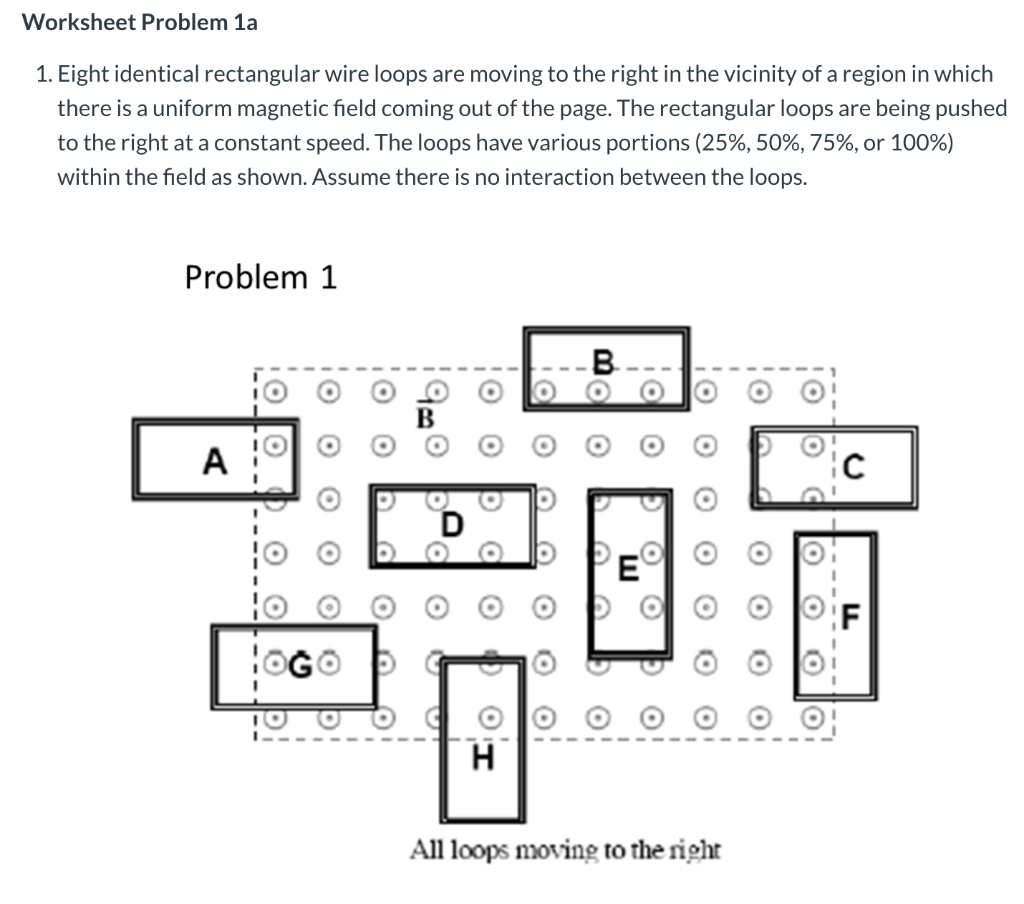 Worksheet Problem 1a

1. Eight identical rectangular wire loops are moving to the right in the vicinity of a region in which there is a uniform magnetic field coming out of the page. The rectangular loops are being pushed to the right at a constant speed. The loops have various portions (25%, 50%, 75%, or 100%) within the field as shown. Assume there is no interaction between the loops.

Problem 1

B

$\vec{B}$

A

C

D

E

F

G

H

All loops moving to the right